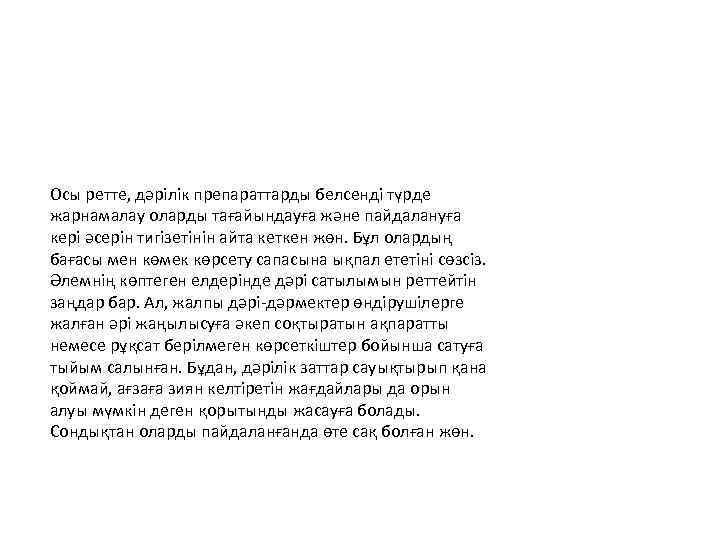 Осы ретте, дәрілік препараттарды белсенді түрде жарнамалау оларды тағайындауға және пайдалануға кері әсерін тигізетінін айта кеткен жөн. Бұл олардың бағасы мен көмек көрсету сапасына ықпал ететіні сөзсіз. Әлемнің көптеген елдерінде дәрі сатылымын реттейтін заңдар бар. Ал, жалпы дәрі-дәрмектер өндірушілерге жалған әрі жаңылысуға әкеп соқтыратын ақпаратты немесе рұқсат берілмеген көрсеткіштер бойынша сатуға тыйым салынған. Бұдан, дәрілік заттар сауықтырып қана қоймай, ағзаға зиян келтіретін жағдайлары да орын алуы мүмкін деген қорытынды жасауға болады. Сондықтан оларды пайдаланғанда өте сақ болған жөн.